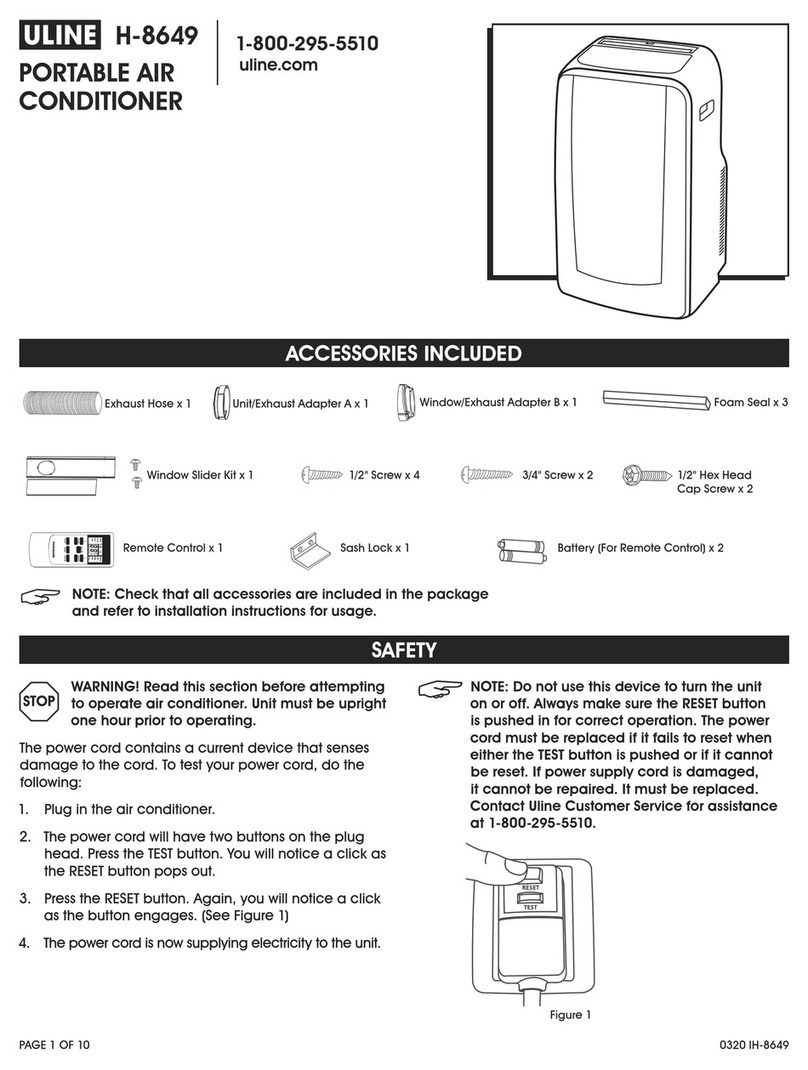 ULINE H-8649

PORTABLE AIR CONDITIONER

1-800-295-5510
uline.com

ACCESSORIES INCLUDED

Exhaust Hose x 1

Unit/Exhaust Adapter A x 1

Window/Exhaust Adapter B x 1

Foam Seal x 3

Window Slider Kit x 1

1/2" Screw x 4

3/4" Screw x 2

1/2" Hex Head Cap Screw x 2

Remote Control x 1

Sash Lock x 1

Battery (For Remote Control) x 2

NOTE: Check that all accessories are included in the package and refer to installation instructions for usage.

SAFETY

STOP

WARNING! Read this section before attempting to operate air conditioner. Unit must be upright one hour prior to operating.

The power cord contains a current device that senses damage to the cord. To test your power cord, do the following:

1. Plug in the air conditioner.

2. The power cord will have two buttons on the plug head. Press the TEST button. You will notice a click as the RESET button pops out.

3. Press the RESET button. Again, you will notice a click as the button engages. (See Figure 1)

4. The power cord is now supplying electricity to the unit.

NOTE: Do not use this device to turn the unit on or off. Always make sure the RESET button is pushed in for correct operation. The power cord must be replaced if it fails to reset when either the TEST button is pushed or if it cannot be reset. If power supply cord is damaged, it cannot be repaired. It must be replaced. Contact Uline Customer Service for assistance at 1-800-295-5510.

RESET
TEST

Figure 1

PAGE 1 OF 10

0320 IH-8649